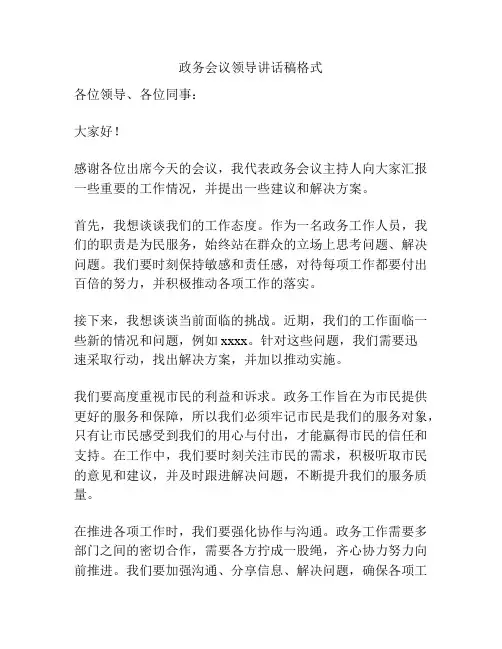 政务会议领导讲话稿格式

各位领导、各位同事：

大家好！

感谢各位出席今天的会议，我代表政务会议主持人向大家汇报一些重要的工作情况，并提出一些建议和解决方案。

首先，我想谈谈我们的工作态度。作为一名政务工作人员，我们的职责是为民服务，始终站在群众的立场上思考问题、解决问题。我们要时刻保持敏感和责任感，对待每项工作都要付出百倍的努力，并积极推动各项工作的落实。

接下来，我想谈谈当前面临的挑战。近期，我们的工作面临一些新的情况和问题，例如 xxxx。针对这些问题，我们需要迅速采取行动，找出解决方案，并加以推动实施。

我们要高度重视市民的利益和诉求。政务工作旨在为市民提供更好的服务和保障，所以我们必须牢记市民是我们的服务对象，只有让市民感受到我们的用心与付出，才能赢得市民的信任和支持。在工作中，我们要时刻关注市民的需求，积极听取市民的意见和建议，并及时跟进解决问题，不断提升我们的服务质量。

在推进各项工作时，我们要强化协作与沟通。政务工作需要多部门之间的密切合作，需要各方拧成一股绳，齐心协力努力向前推进。我们要加强沟通、分享信息、解决问题，确保各项工